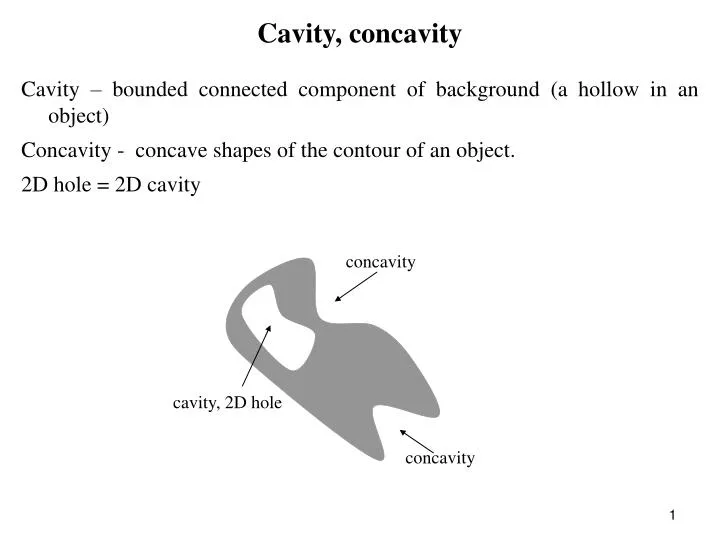 Cavity, concavity

Cavity – bounded connected component of background (a hollow in an object)

Concavity - concave shapes of the contour of an object.

2D hole = 2D cavity

concavity

cavity, 2D hole

concavity

1